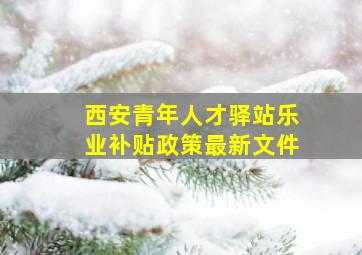 西安青年人才驿站乐业补贴政策最新文件